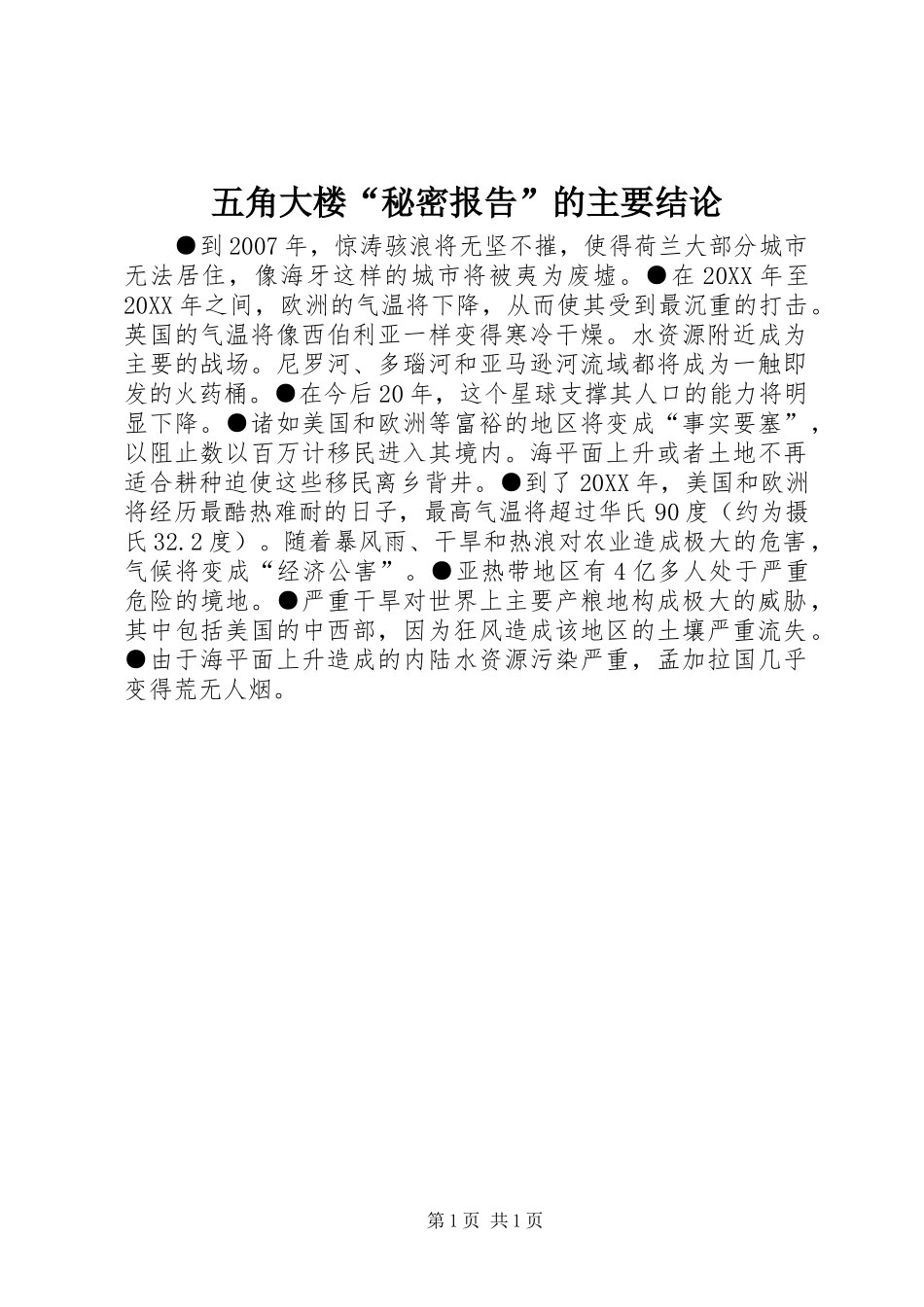 五角大楼“秘密报告”的主要结论

●到2007年，惊涛骇浪将无坚不摧，使得荷兰大部分城市无法居住，像海牙这样的城市将被夷为废墟。●在20XX年至20XX年之间，欧洲的气温将下降，从而使其受到最沉重的打击。英国的气温将像西伯利亚一样变得寒冷干燥。水资源附近成为主要的战场。尼罗河、多瑙河和亚马逊河流域都将成为一触即发的火药桶。●在今后20年，这个星球支撑其人口的能力将明显下降。●诸如美国和欧洲等富裕的地区将变成“事实要塞”，以阻止数以百万计移民进入其境内。海平面上升或者土地不再适合耕种迫使这些移民离乡背井。●到了20XX年，美国和欧洲将经历最酷热难耐的日子，最高气温将超过华氏90度（约为摄氏32.2度）。随着暴风雨、干旱和热浪对农业造成极大的危害，气候将变成“经济公害”。●亚热带地区有4亿多人处于严重危险的境地。●严重干旱对世界上主要产粮地构成极大的威胁，其中包括美国的中西部，因为狂风造成该地区的土壤严重流失。●由于海平面上升造成的内陆水资源污染严重，孟加拉国几乎变得荒无人烟。

第1页 共1页